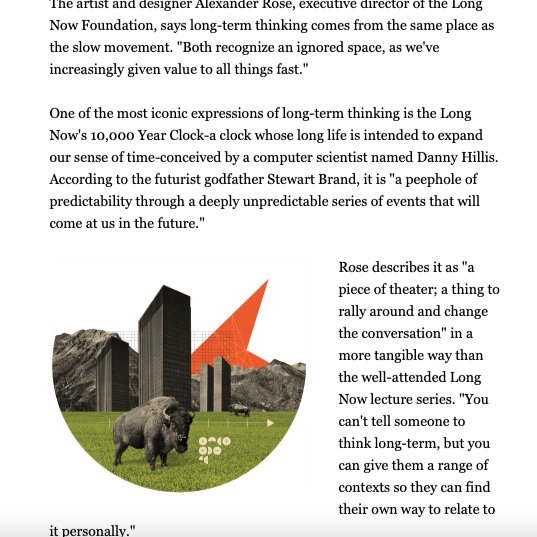 The artist and designer Alexander Rose, executive director of the Long Now Foundation, says long-term thinking comes from the same place as the slow movement. "Both recognize an ignored space, as we've increasingly given value to all things fast."

One of the most iconic expressions of long-term thinking is the Long Now's 10,000 Year Clock-a clock whose long life is intended to expand our sense of time-conceived by a computer scientist named Danny Hillis. According to the futurist godfather Stewart Brand, it is "a peephole of predictability through a deeply unpredictable series of events that will come at us in the future."

Rose describes it as "a piece of theater; a thing to rally around and change the conversation" in a more tangible way than the well-attended Long Now lecture series. "You can't tell someone to think long-term, but you can give them a range of contexts so they can find their own way to relate to it personally."